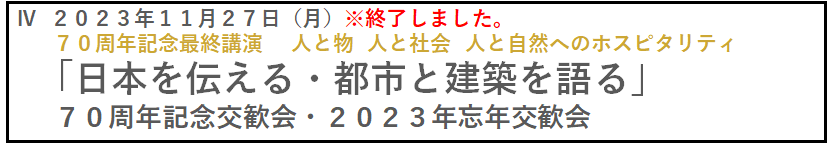 Ⅳ　２０２３年１１月２７日（月）※終了しました。
７０周年記念最終講演　人と物　人と社会　人と自然へのホスピタリティ
「日本を伝える・都市と建築を語る」
７０周年記念交歓会・２０２３年忘年交歓会